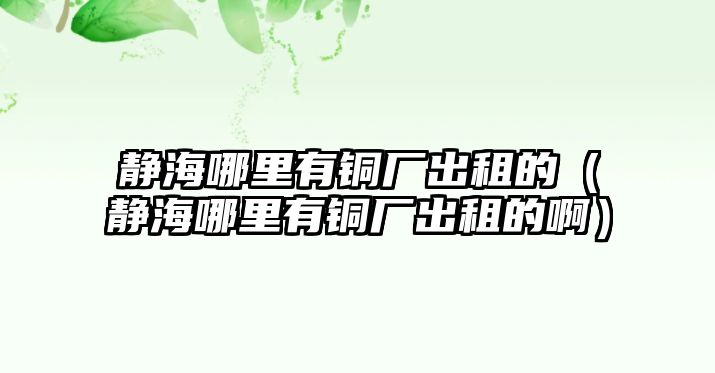 静海哪里有铜厂出租的（静海哪里有铜厂出租的啊）